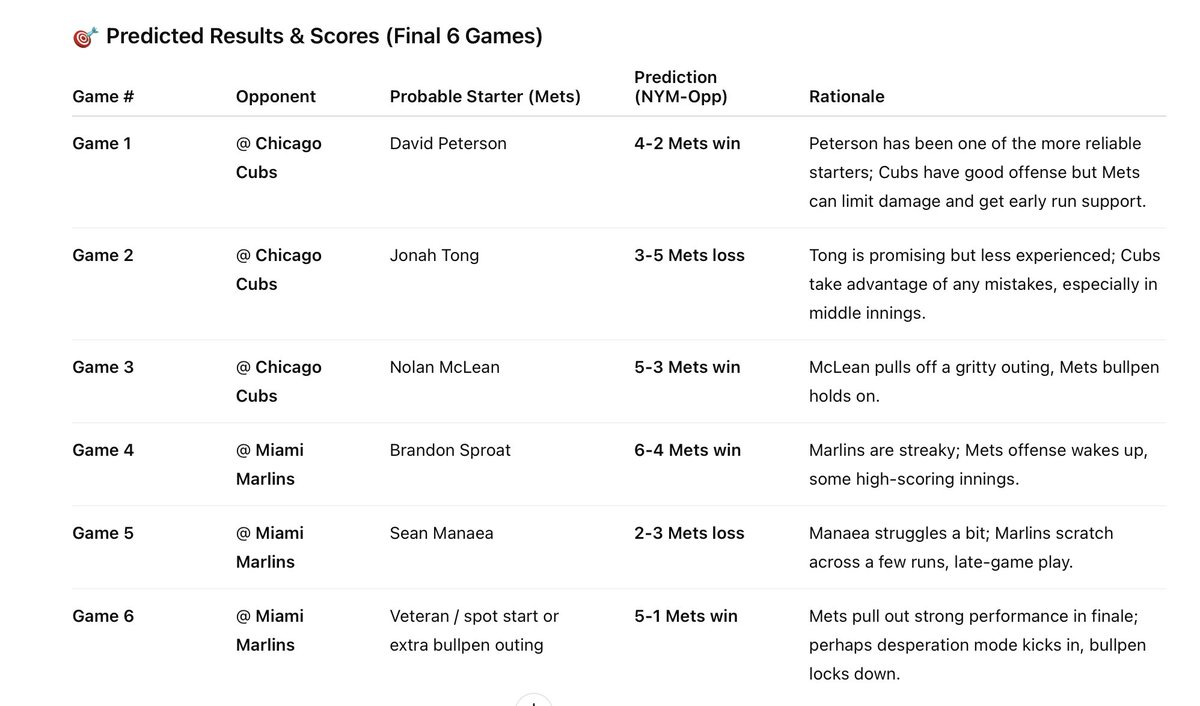 🎯 Predicted Results & Scores (Final 6 Games)

| Game # | Opponent | Probable Starter (Mets) | Prediction (NYM-Opp) | Rationale |
|---|---|---|---|---|
| Game 1 | @ Chicago Cubs | David Peterson | 4-2 Mets win | Peterson has been one of the more reliable starters; Cubs have good offense but Mets can limit damage and get early run support. |
| Game 2 | @ Chicago Cubs | Jonah Tong | 3-5 Mets loss | Tong is promising but less experienced; Cubs take advantage of any mistakes, especially in middle innings. |
| Game 3 | @ Chicago Cubs | Nolan McLean | 5-3 Mets win | McLean pulls off a gritty outing, Mets bullpen holds on. |
| Game 4 | @ Miami Marlins | Brandon Sproat | 6-4 Mets win | Marlins are streaky; Mets offense wakes up, some high-scoring innings. |
| Game 5 | @ Miami Marlins | Sean Manaea | 2-3 Mets loss | Manaea struggles a bit; Marlins scratch across a few runs, late-game play. |
| Game 6 | @ Miami Marlins | Veteran / spot start or extra bullpen outing | 5-1 Mets win | Mets pull out strong performance in finale; perhaps desperation mode kicks in, bullpen locks down. |